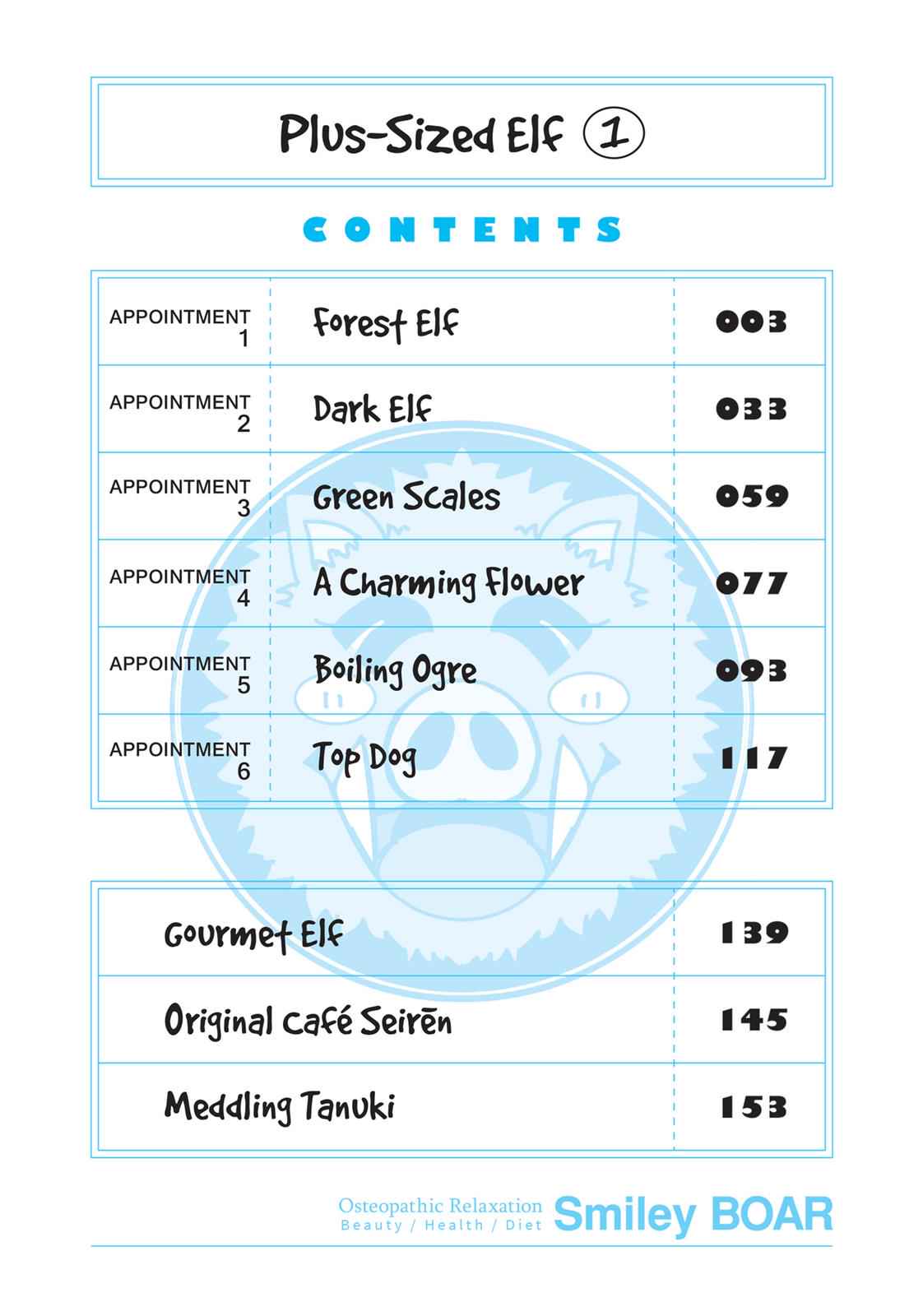 Plus-Sized Elf ①

CONTENTS

APPOINTMENT 1 Forest Elf 003

APPOINTMENT 2 Dark Elf 033

APPOINTMENT 3 Green Scales 059

APPOINTMENT 4 A Charming Flower 077

APPOINTMENT 5 Boiling Ogre 093

APPOINTMENT 6 Top Dog 117

Gourmet Elf 139

Original Café Seirēn 145

Meddling Tanuki 153

Osteopathic Relaxation
Beauty / Health / Diet
Smiley BOAR